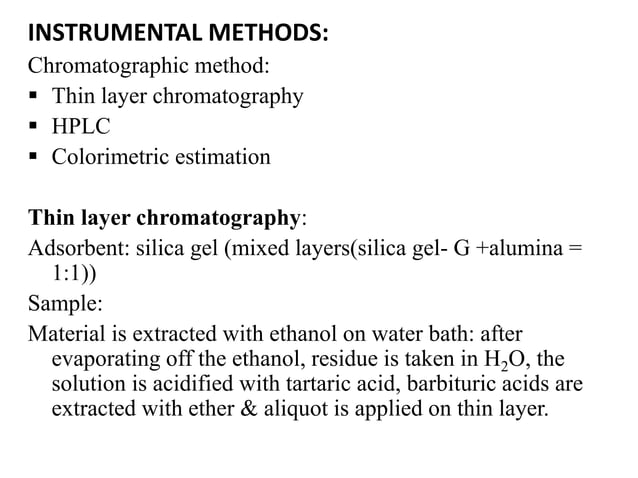 INSTRUMENTAL METHODS:
Chromatographic method:
▪ Thin layer chromatography
▪ HPLC
▪ Colorimetric estimation

Thin layer chromatography:
Adsorbent: silica gel (mixed layers(silica gel- G +alumina = 1:1))
Sample:
Material is extracted with ethanol on water bath: after evaporating off the ethanol, residue is taken in $H_2O$, the solution is acidified with tartaric acid, barbituric acids are extracted with ether & aliquot is applied on thin layer.